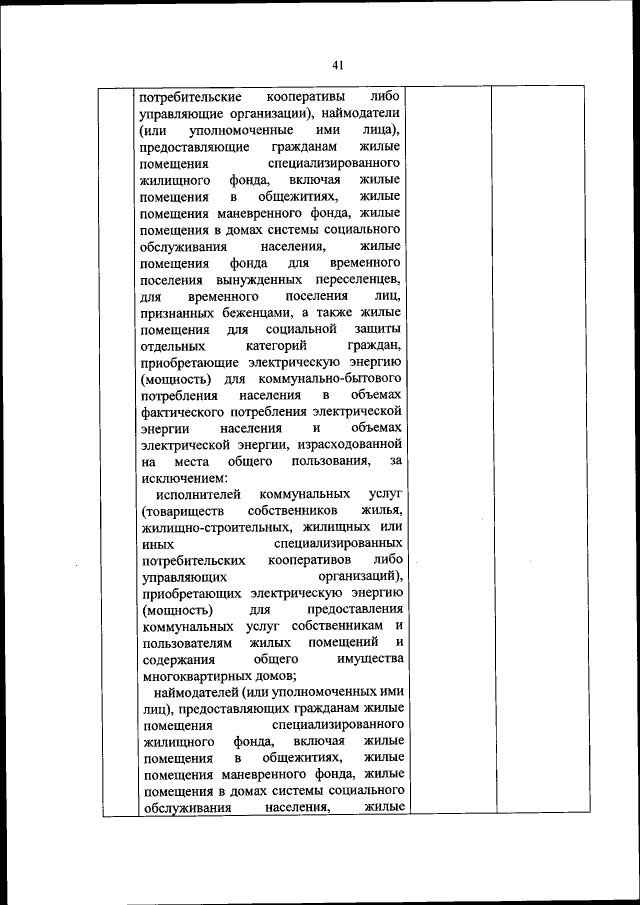 41

потребительские кооперативы либо управляющие организации), наймодатели (или уполномоченные ими лица), предоставляющие гражданам жилые помещения специализированного жилищного фонда, включая жилые помещения в общежитиях, жилые помещения маневренного фонда, жилые помещения в домах системы социального обслуживания населения, жилые помещения фонда для временного поселения вынужденных переселенцев, для временного поселения лиц, признанных беженцами, а также жилые помещения для социальной защиты отдельных категорий граждан, приобретающие электрическую энергию (мощность) для коммунально-бытового потребления населения в объемах фактического потребления электрической энергии населения и объемах электрической энергии, израсходованной на места общего пользования, за исключением:

исполнителей коммунальных услуг (товариществ собственников жилья, жилищно-строительных, жилищных или иных специализированных потребительских кооперативов либо управляющих организаций), приобретающих электрическую энергию (мощность) для предоставления коммунальных услуг собственникам и пользователям жилых помещений и содержания общего имущества многоквартирных домов;

наймодателей (или уполномоченных ими лиц), предоставляющих гражданам жилые помещения специализированного жилищного фонда, включая жилые помещения в общежитиях, жилые помещения маневренного фонда, жилые помещения в домах системы социального обслуживания населения, жилые